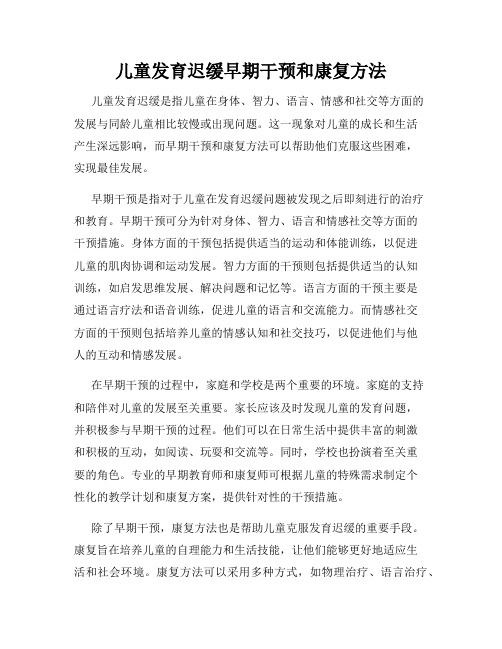 儿童发育迟缓早期干预和康复方法

儿童发育迟缓是指儿童在身体、智力、语言、情感和社交等方面的发展与同龄儿童相比较慢或出现问题。这一现象对儿童的成长和生活产生深远影响，而早期干预和康复方法可以帮助他们克服这些困难，实现最佳发展。

早期干预是指对于儿童在发育迟缓问题被发现之后即刻进行的治疗和教育。早期干预可分为针对身体、智力、语言和情感社交等方面的干预措施。身体方面的干预包括提供适当的运动和体能训练，以促进儿童的肌肉协调和运动发展。智力方面的干预则包括提供适当的认知训练，如启发思维发展、解决问题和记忆等。语言方面的干预主要是通过语言疗法和语音训练，促进儿童的语言和交流能力。而情感社交方面的干预则包括培养儿童的情感认知和社交技巧，以促进他们与他人的互动和情感发展。

在早期干预的过程中，家庭和学校是两个重要的环境。家庭的支持和陪伴对儿童的发展至关重要。家长应该及时发现儿童的发育问题，并积极参与早期干预的过程。他们可以在日常生活中提供丰富的刺激和积极的互动，如阅读、玩耍和交流等。同时，学校也扮演着至关重要的角色。专业的早期教育师和康复师可根据儿童的特殊需求制定个性化的教学计划和康复方案，提供针对性的干预措施。

除了早期干预，康复方法也是帮助儿童克服发育迟缓的重要手段。康复旨在培养儿童的自理能力和生活技能，让他们能够更好地适应生活和社会环境。康复方法可以采用多种方式，如物理治疗、语言治疗、